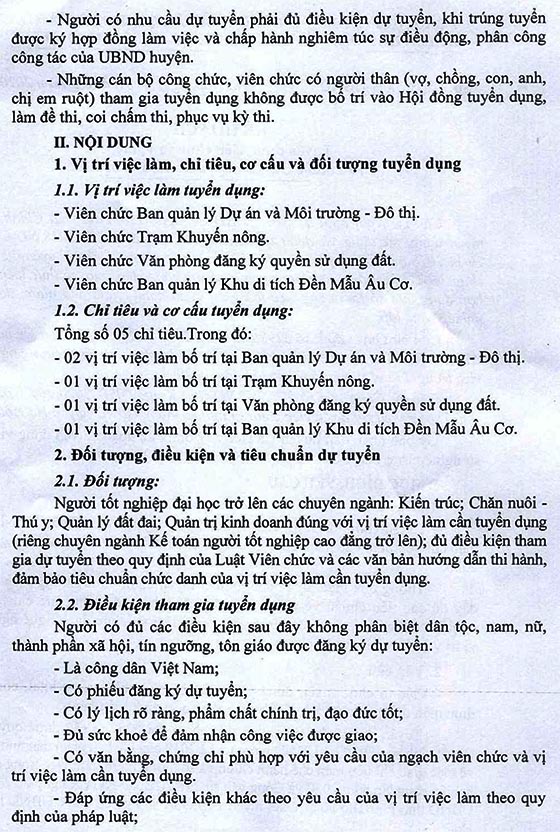 - Người có nhu cầu dự tuyển phải đủ điều kiện dự tuyển, khi trúng tuyển được ký hợp đồng làm việc và chấp hành nghiêm túc sự điều động, phân công công tác của UBND huyện.

- Những cán bộ công chức, viên chức có người thân (vợ, chồng, con, anh, chị em ruột) tham gia tuyển dụng không được bố trí vào Hội đồng tuyển dụng, làm đề thi, coi chấm thi, phục vụ kỳ thi.

II. NỘI DUNG

1. Vị trí việc làm, chỉ tiêu, cơ cấu và đối tượng tuyển dụng

1.1. Vị trí việc làm tuyển dụng:

- Viên chức Ban quản lý Dự án và Môi trường - Đô thị.

- Viên chức Trạm Khuyến nông.

- Viên chức Văn phòng đăng ký quyền sử dụng đất.

- Viên chức Ban quản lý Khu di tích Đền Mẫu Âu Cơ.

1.2. Chỉ tiêu và cơ cấu tuyển dụng:

Tổng số 05 chỉ tiêu.Trong đó:

- 02 vị trí việc làm bố trí tại Ban quản lý Dự án và Môi trường - Đô thị.

- 01 vị trí việc làm bố trí tại Trạm Khuyến nông.

- 01 vị trí việc làm bố trí tại Văn phòng đăng ký quyền sử dụng đất.

- 01 vị trí việc làm bố trí tại Ban quản lý Khu di tích Đền Mẫu Âu Cơ.

2. Đối tượng, điều kiện và tiêu chuẩn dự tuyển

2.1. Đối tượng:

Người tốt nghiệp đại học trở lên các chuyên ngành: Kiến trúc; Chăn nuôi - Thú y; Quản lý đất đai; Quản trị kinh doanh đúng với vị trí việc làm cần tuyển dụng (riêng chuyên ngành Kế toán người tốt nghiệp cao đẳng trở lên); đủ điều kiện tham gia dự tuyển theo quy định của Luật Viên chức và các văn bản hướng dẫn thi hành, đảm bảo tiêu chuẩn chức danh của vị trí việc làm cần tuyển dụng.

2.2. Điều kiện tham gia tuyển dụng

Người có đủ các điều kiện sau đây không phân biệt dân tộc, nam, nữ, thành phần xã hội, tín ngưỡng, tôn giáo được đăng ký dự tuyển:

- Là công dân Việt Nam;

- Có phiếu đăng ký dự tuyển;

- Có lý lịch rõ ràng, phẩm chất chính trị, đạo đức tốt;

- Đủ sức khoẻ để đảm nhận công việc được giao;

- Có văn bằng, chứng chỉ phù hợp với yêu cầu của ngạch viên chức và vị trí việc làm cần tuyển dụng.

- Đáp ứng các điều kiện khác theo yêu cầu của vị trí việc làm theo quy định của pháp luật;